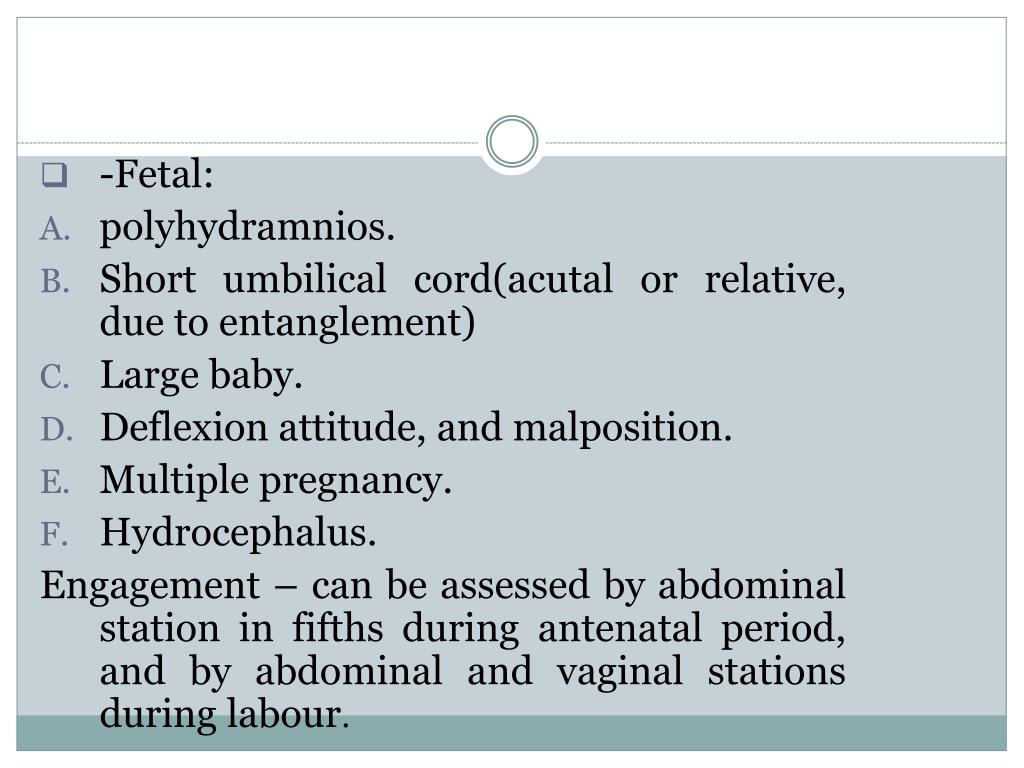 -Fetal:

A. polyhydramnios.

B. Short umbilical cord(acutal or relative, due to entanglement)

C. Large baby.

D. Deflexion attitude, and malposition.

E. Multiple pregnancy.

F. Hydrocephalus.

Engagement – can be assessed by abdominal station in fifths during antenatal period, and by abdominal and vaginal stations during labour.